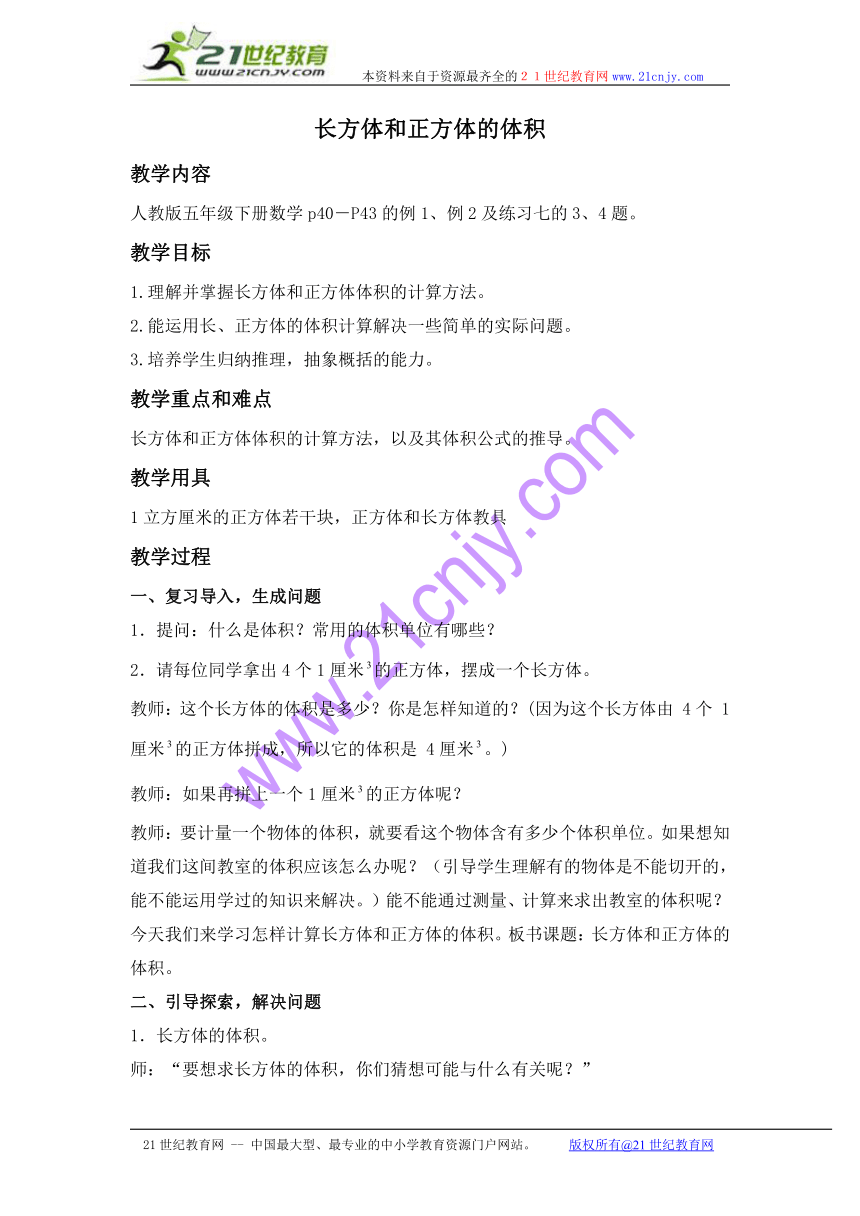 21世纪教育
www.21cnjy.com
本资料来自于资源最齐全的２１世纪教育网 www.21cnjy.com

长方体和正方体的体积

教学内容

人教版五年级下册数学 p40－P43 的例 1、例 2 及练习七的 3、4 题。

教学目标

1.理解并掌握长方体和正方体体积的计算方法。
2.能运用长、正方体的体积计算解决一些简单的实际问题。
3.培养学生归纳推理，抽象概括的能力。

教学重点和难点

长方体和正方体体积的计算方法，以及其体积公式的推导。

教学用具

1 立方厘米的正方体若干块，正方体和长方体教具

教学过程

一、复习导入，生成问题

1．提问：什么是体积？常用的体积单位有哪些？

2．请每位同学拿出 4 个 1 厘米$^3$的正方体，摆成一个长方体。

教师：这个长方体的体积是多少？你是怎样知道的？(因为这个长方体由 4 个 1 厘米$^3$的正方体拼成，所以它的体积是 4 厘米$^3$。)

教师：如果再拼上一个 1 厘米$^3$的正方体呢？

教师：要计量一个物体的体积，就要看这个物体含有多少个体积单位。如果想知道我们这间教室的体积应该怎么办呢？（引导学生理解有的物体是不能切开的，能不能运用学过的知识来解决。）能不能通过测量、计算来求出教室的体积呢？今天我们来学习怎样计算长方体和正方体的体积。板书课题：长方体和正方体的体积。

二、引导探索，解决问题

1．长方体的体积。

师：“要想求长方体的体积，你们猜想可能与什么有关呢？”

www.21cnjy.com

21 世纪教育网 -- 中国最大型、最专业的中小学教育资源门户网站。 版权所有@21 世纪教育网